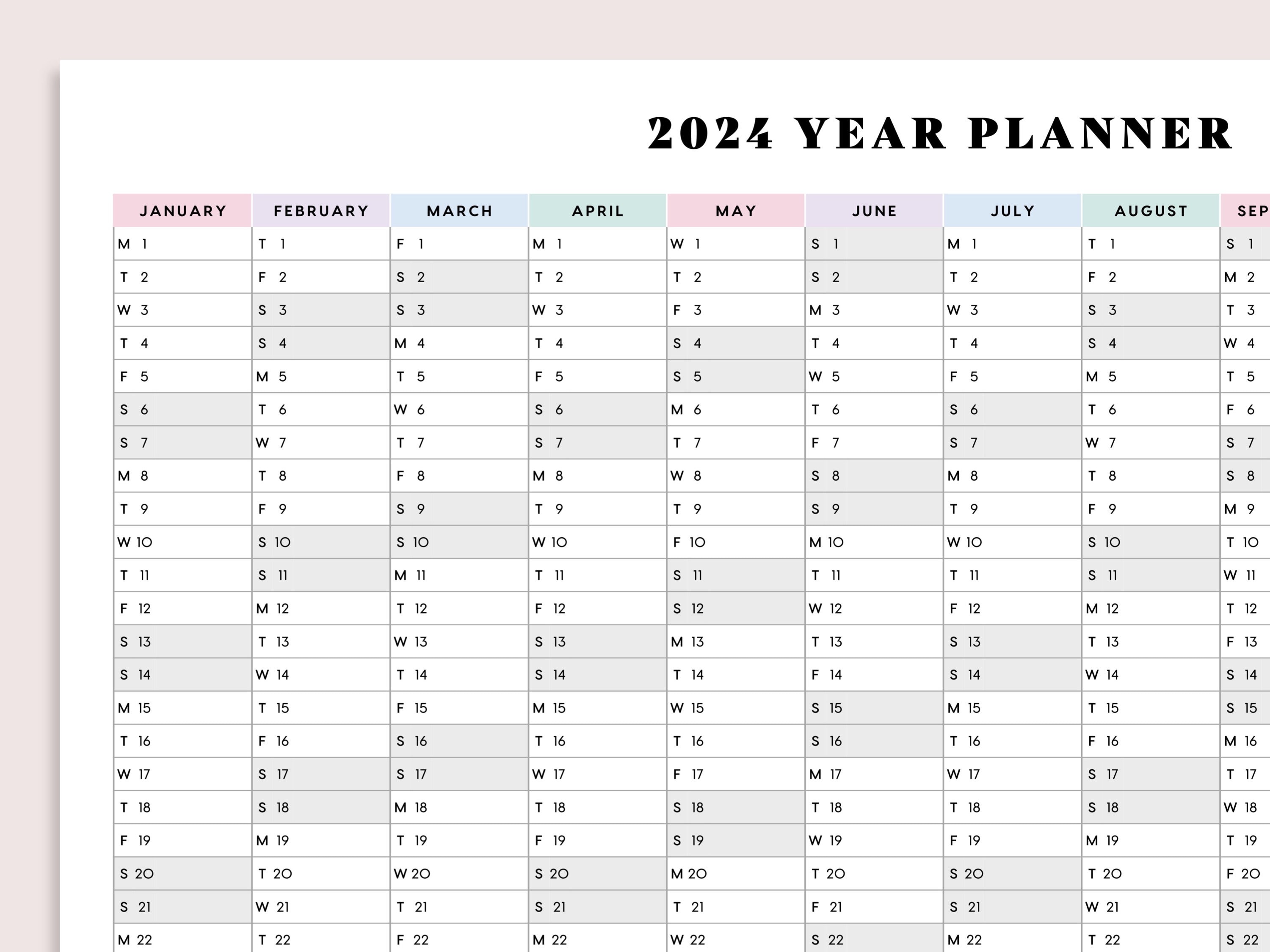 2024 YEAR PLANNER

| JANUARY | FEBRUARY | MARCH | APRIL | MAY | JUNE | JULY | AUGUST | SEP |
|---|---|---|---|---|---|---|---|---|
| M 1 | T 1 | F 1 | M 1 | W 1 | S 1 | M 1 | T 1 | S 1 |
| T 2 | F 2 | S 2 | T 2 | T 2 | S 2 | T 2 | F 2 | M 2 |
| W 3 | S 3 | S 3 | W 3 | F 3 | M 3 | W 3 | S 3 | T 3 |
| T 4 | S 4 | M 4 | T 4 | S 4 | T 4 | T 4 | S 4 | W 4 |
| F 5 | M 5 | T 5 | F 5 | S 5 | W 5 | F 5 | M 5 | T 5 |
| S 6 | T 6 | W 6 | S 6 | M 6 | T 6 | S 6 | T 6 | F 6 |
| S 7 | W 7 | T 7 | S 7 | T 7 | F 7 | S 7 | W 7 | S 7 |
| M 8 | T 8 | F 8 | M 8 | W 8 | S 8 | M 8 | T 8 | S 8 |
| T 9 | F 9 | S 9 | T 9 | T 9 | S 9 | T 9 | F 9 | M 9 |
| W 10 | S 10 | S 10 | W 10 | F 10 | M 10 | W 10 | S 10 | T 10 |
| T 11 | S 11 | M 11 | T 11 | S 11 | T 11 | T 11 | S 11 | W 11 |
| F 12 | M 12 | T 12 | F 12 | S 12 | W 12 | F 12 | M 12 | T 12 |
| S 13 | T 13 | W 13 | S 13 | M 13 | T 13 | S 13 | T 13 | F 13 |
| S 14 | W 14 | T 14 | S 14 | T 14 | F 14 | S 14 | W 14 | S 14 |
| M 15 | T 15 | F 15 | M 15 | W 15 | S 15 | M 15 | T 15 | S 15 |
| T 16 | F 16 | S 16 | T 16 | T 16 | S 16 | T 16 | F 16 | M 16 |
| W 17 | S 17 | S 17 | W 17 | F 17 | M 17 | W 17 | S 17 | T 17 |
| T 18 | S 18 | M 18 | T 18 | S 18 | T 18 | T 18 | S 18 | W 18 |
| F 19 | M 19 | T 19 | F 19 | S 19 | W 19 | F 19 | M 19 | T 19 |
| S 20 | T 20 | W 20 | S 20 | M 20 | T 20 | S 20 | T 20 | F 20 |
| S 21 | W 21 | T 21 | S 21 | T 21 | F 21 | S 21 | W 21 | S 21 |
| M 22 | T 22 | F 22 | M 22 | W 22 | S 22 | M 22 | T 22 | S 22 |